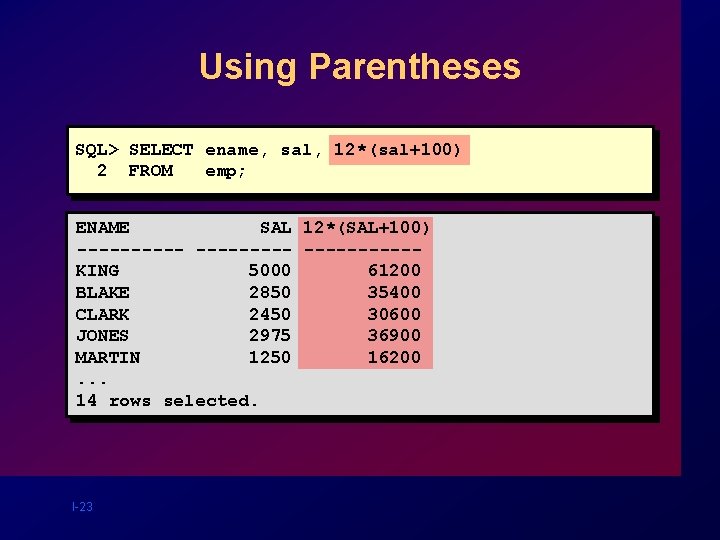 Using Parentheses

SQL> SELECT ename, sal, 12*(sal+100)
  2  FROM   emp;

| ENAME | SAL | 12*(SAL+100) |
|---|---|---|
| KING | 5000 | 61200 |
| BLAKE | 2850 | 35400 |
| CLARK | 2450 | 30600 |
| JONES | 2975 | 36900 |
| MARTIN | 1250 | 16200 |

...
14 rows selected.

I-23